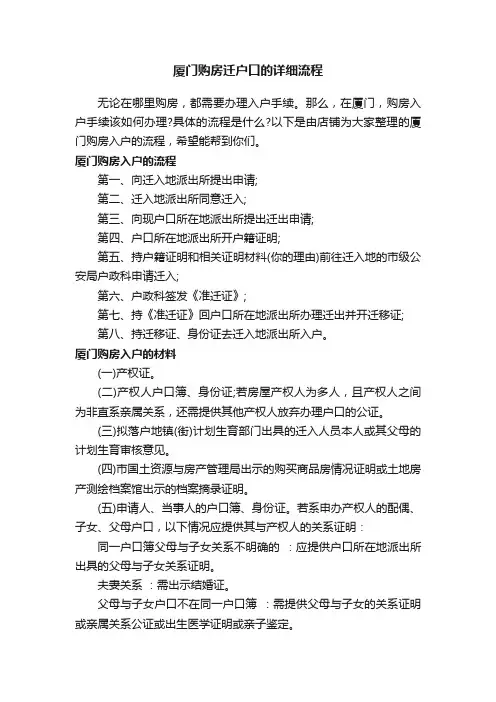 厦门购房迁户口的详细流程

无论在哪里购房，都需要办理入户手续。那么，在厦门，购房入户手续该如何办理?具体的流程是什么?以下是由店铺为大家整理的厦门购房入户的流程，希望能帮到你们。

厦门购房入户的流程

第一、向迁入地派出所提出申请;

第二、迁入地派出所同意迁入;

第三、向现户口所在地派出所提出迁出申请;

第四、户口所在地派出所开户籍证明;

第五、持户籍证明和相关证明材料(你的理由)前往迁入地的市级公安局户政科申请迁入;

第六、户政科签发《准迁证》;

第七、持《准迁证》回户口所在地派出所办理迁出并开迁移证;

第八、持迁移证、身份证去迁入地派出所入户。

厦门购房入户的材料

(一)产权证。

(二)产权人户口簿、身份证;若房屋产权人为多人，且产权人之间为非直系亲属关系，还需提供其他产权人放弃办理户口的公证。

(三)拟落户地镇(街)计划生育部门出具的迁入人员本人或其父母的计划生育审核意见。

(四)市国土资源与房产管理局出示的购买商品房情况证明或土地房产测绘档案馆出示的档案摘录证明。

(五)申请人、当事人的户口簿、身份证。若系申办产权人的配偶、子女、父母户口，以下情况应提供其与产权人的关系证明：

同一户口簿父母与子女关系不明确的 ：应提供户口所在地派出所出具的父母与子女关系证明。

夫妻关系 ：需出示结婚证。

父母与子女户口不在同一户口簿 ：需提供父母与子女的关系证明或亲属关系公证或出生医学证明或亲子鉴定。